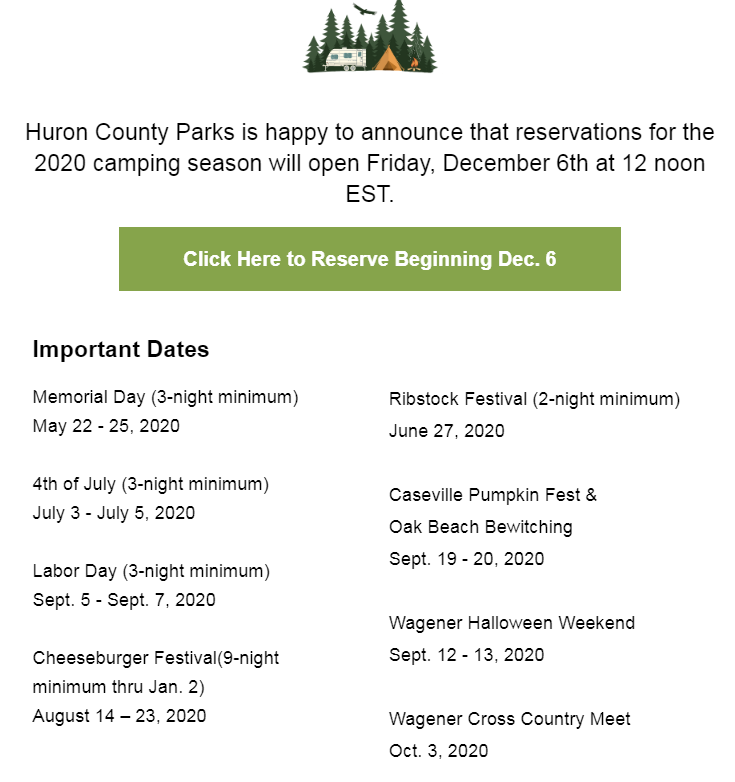 Huron County Parks is happy to announce that reservations for the 2020 camping season will open Friday, December 6th at 12 noon EST.

Click Here to Reserve Beginning Dec. 6

Important Dates

Memorial Day (3-night minimum)
May 22 - 25, 2020

4th of July (3-night minimum)
July 3 - July 5, 2020

Labor Day (3-night minimum)
Sept. 5 - Sept. 7, 2020

Cheeseburger Festival(9-night minimum thru Jan. 2)
August 14 – 23, 2020

Ribstock Festival (2-night minimum)
June 27, 2020

Caseville Pumpkin Fest &
Oak Beach Bewitching
Sept. 19 - 20, 2020

Wagener Halloween Weekend
Sept. 12 - 13, 2020

Wagener Cross Country Meet
Oct. 3, 2020